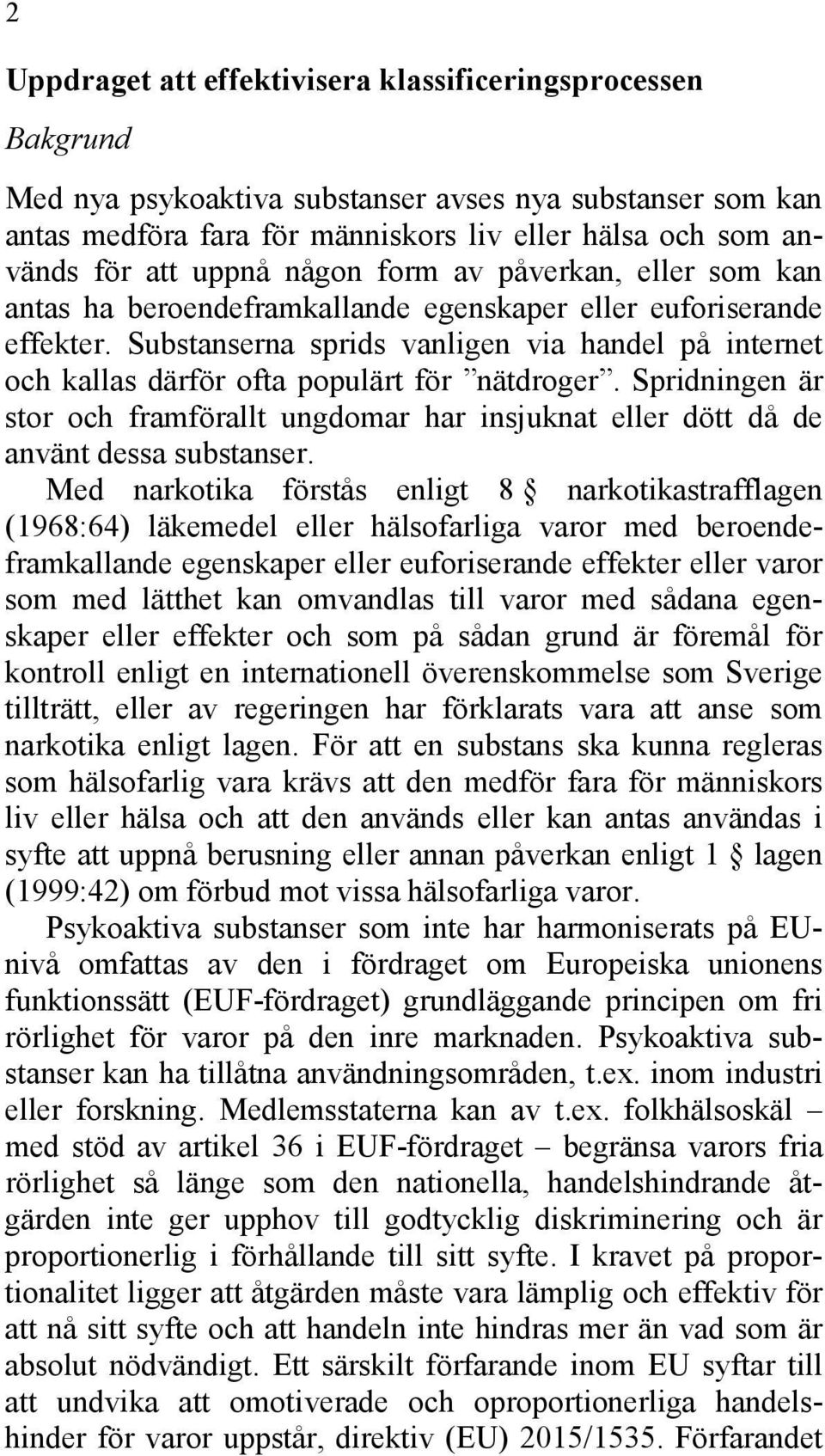 2

Uppdraget att effektivisera klassificeringsprocessen

Bakgrund

Med nya psykoaktiva substanser avses nya substanser som kan antas medföra fara för människors liv eller hälsa och som används för att uppnå någon form av påverkan, eller som kan antas ha beroendeframkallande egenskaper eller euforiserande effekter. Substanserna sprids vanligen via handel på internet och kallas därför ofta populärt för ”nätdroger”. Spridningen är stor och framförallt ungdomar har insjuknat eller dött då de använt dessa substanser.

Med narkotika förstås enligt 8 § narkotikastrafflagen (1968:64) läkemedel eller hälsofarliga varor med beroendeframkallande egenskaper eller euforiserande effekter eller varor som med lätthet kan omvandlas till varor med sådana egenskaper eller effekter och som på sådan grund är föremål för kontroll enligt en internationell överenskommelse som Sverige tillträtt, eller av regeringen har förklarats vara att anse som narkotika enligt lagen. För att en substans ska kunna regleras som hälsofarlig vara krävs att den medför fara för människors liv eller hälsa och att den används eller kan antas användas i syfte att uppnå berusning eller annan påverkan enligt 1 § lagen (1999:42) om förbud mot vissa hälsofarliga varor.

Psykoaktiva substanser som inte har harmoniserats på EU-nivå omfattas av den i fördraget om Europeiska unionens funktionssätt (EUF-fördraget) grundläggande principen om fri rörlighet för varor på den inre marknaden. Psykoaktiva substanser kan ha tillåtna användningsområden, t.ex. inom industri eller forskning. Medlemsstaterna kan av t.ex. folkhälsoskäl – med stöd av artikel 36 i EUF-fördraget – begränsa varors fria rörlighet så länge som den nationella, handelshindrande åtgärden inte ger upphov till godtycklig diskriminering och är proportionerlig i förhållande till sitt syfte. I kravet på proportionalitet ligger att åtgärden måste vara lämplig och effektiv för att nå sitt syfte och att handeln inte hindras mer än vad som är absolut nödvändigt. Ett särskilt förfarande inom EU syftar till att undvika att omotiverade och oproportionerliga handelshinder för varor uppstår, direktiv (EU) 2015/1535. Förfarandet